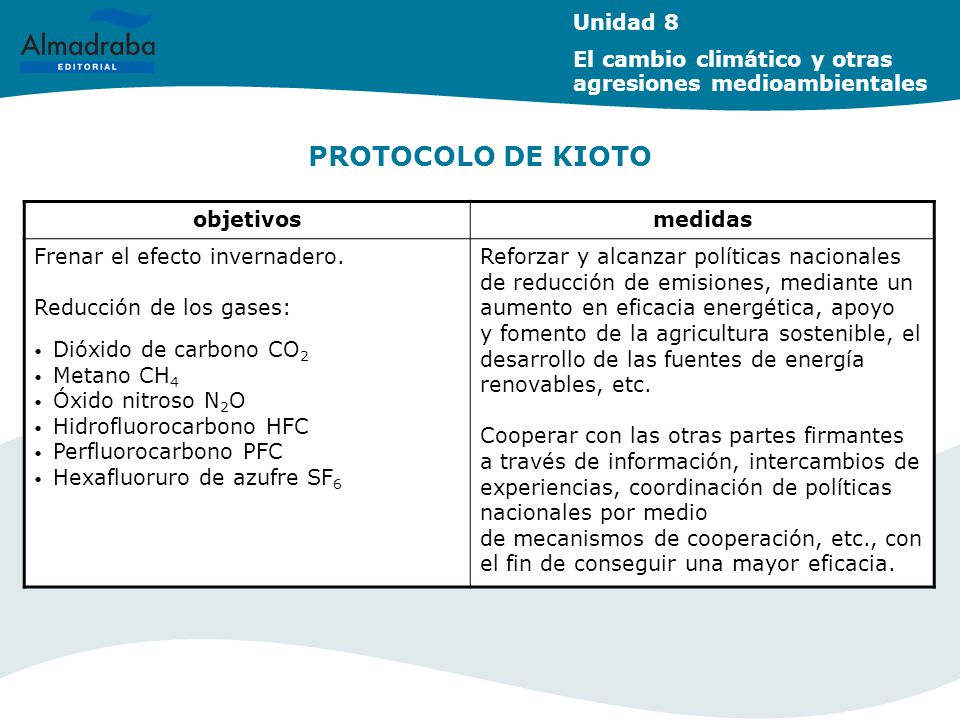 Almadraba EDITORIAL

Unidad 8

El cambio climático y otras agresiones medioambientales

PROTOCOLO DE KIOTO

| objetivos | medidas |
|---|---|
| Frenar el efecto invernadero.<br><br>Reducción de los gases:<br>• Dióxido de carbono $CO_2$<br>• Metano $CH_4$<br>• Óxido nitroso $N_2O$<br>• Hidrofluorocarbono HFC<br>• Perfluorocarbono PFC<br>• Hexafluoruro de azufre $SF_6$ | Reforzar y alcanzar políticas nacionales de reducción de emisiones, mediante un aumento en eficacia energética, apoyo y fomento de la agricultura sostenible, el desarrollo de las fuentes de energía renovables, etc.<br><br>Cooperar con las otras partes firmantes a través de información, intercambios de experiencias, coordinación de políticas nacionales por medio de mecanismos de cooperación, etc., con el fin de conseguir una mayor eficacia. |